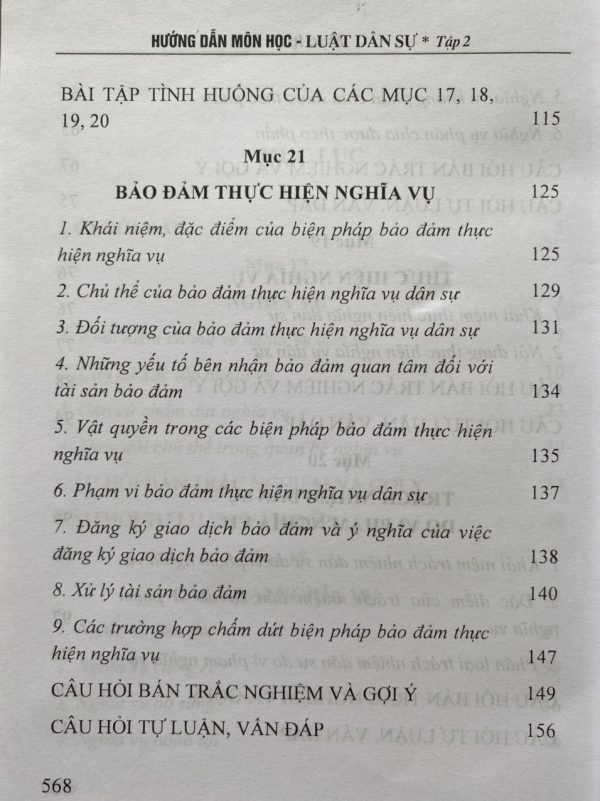 HƯỚNG DẪN MÔN HỌC - LUẬT DÂN SỰ * Tập 2

BÀI TẬP TÌNH HUỐNG CỦA CÁC MỤC 17, 18, 19, 20 115

Mục 21

BẢO ĐẢM THỰC HIỆN NGHĨA VỤ 125

1. Khái niệm, đặc điểm của biện pháp bảo đảm thực hiện nghĩa vụ 125

2. Chủ thể của bảo đảm thực hiện nghĩa vụ dân sự 129

3. Đối tượng của bảo đảm thực hiện nghĩa vụ dân sự 131

4. Những yếu tố bên nhận bảo đảm quan tâm đối với tài sản bảo đảm 134

5. Vật quyền trong các biện pháp bảo đảm thực hiện nghĩa vụ 135

6. Phạm vi bảo đảm thực hiện nghĩa vụ dân sự 137

7. Đăng ký giao dịch bảo đảm và ý nghĩa của việc đăng ký giao dịch bảo đảm 138

8. Xử lý tài sản bảo đảm 140

9. Các trường hợp chấm dứt biện pháp bảo đảm thực hiện nghĩa vụ 147

CÂU HỎI BÁN TRẮC NGHIỆM VÀ GỢI Ý 149

CÂU HỎI TỰ LUẬN, VẤN ĐÁP 156

568